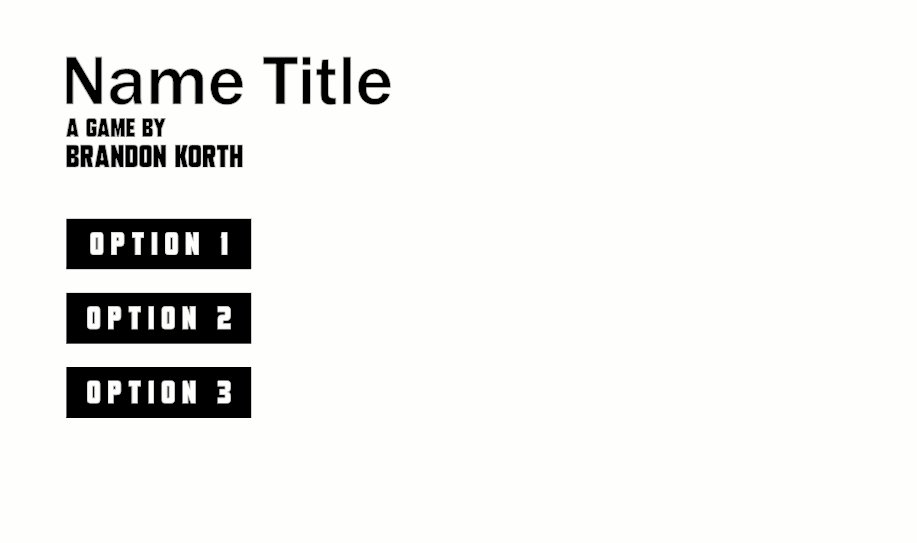 Name Title
A GAME BY
BRANDON KORTH

OPTION 1

OPTION 2

OPTION 3